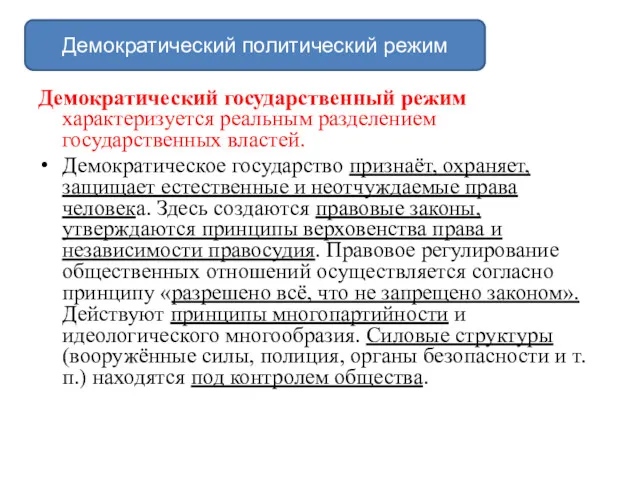 Демократический политический режим

Демократический государственный режим характеризуется реальным разделением государственных властей.

• Демократическое государство признаёт, охраняет, защищает естественные и неотчуждаемые права человека. Здесь создаются правовые законы, утверждаются принципы верховенства права и независимости правосудия. Правовое регулирование общественных отношений осуществляется согласно принципу «разрешено всё, что не запрещено законом». Действуют принципы многопартийности и идеологического многообразия. Силовые структуры (вооружённые силы, полиция, органы безопасности и т. п.) находятся под контролем общества.